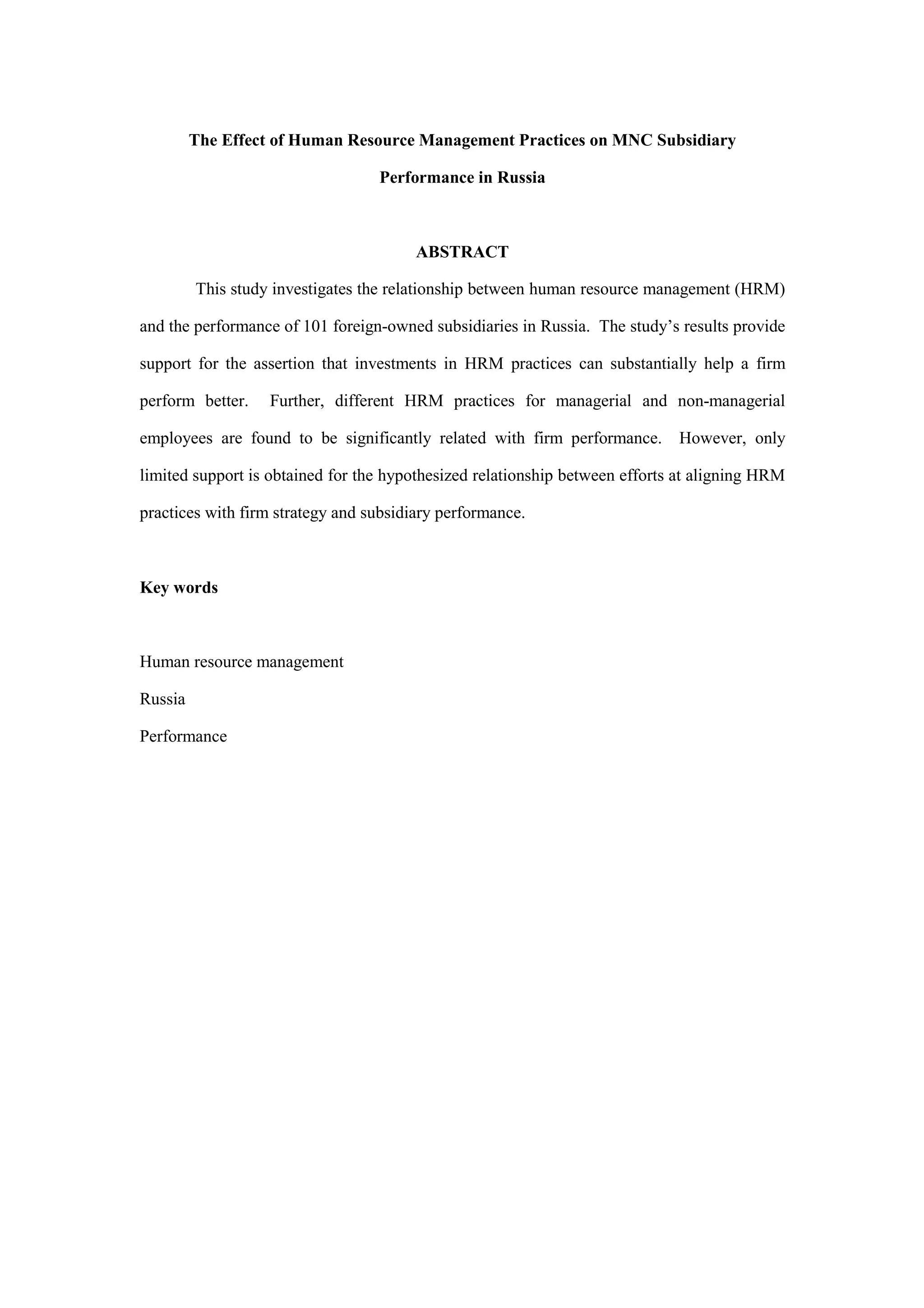 The Effect of Human Resource Management Practices on MNC Subsidiary Performance in Russia

ABSTRACT

This study investigates the relationship between human resource management (HRM) and the performance of 101 foreign-owned subsidiaries in Russia. The study's results provide support for the assertion that investments in HRM practices can substantially help a firm perform better. Further, different HRM practices for managerial and non-managerial employees are found to be significantly related with firm performance. However, only limited support is obtained for the hypothesized relationship between efforts at aligning HRM practices with firm strategy and subsidiary performance.

Key words

Human resource management

Russia

Performance